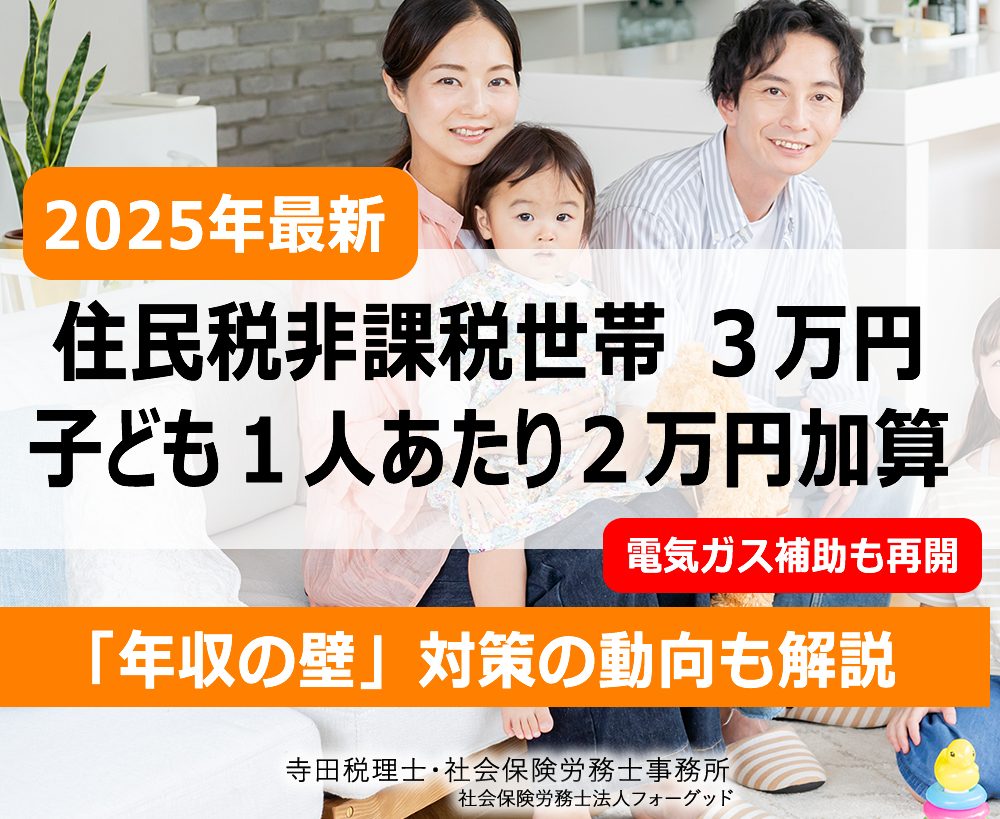 2025年最新

住民税非課税世帯 ３万円
子ども１人あたり２万円加算

電気ガス補助も再開

「年収の壁」対策の動向も解説

寺田税理士・社会保険労務士事務所
社会保険労務士法人フォーグッド